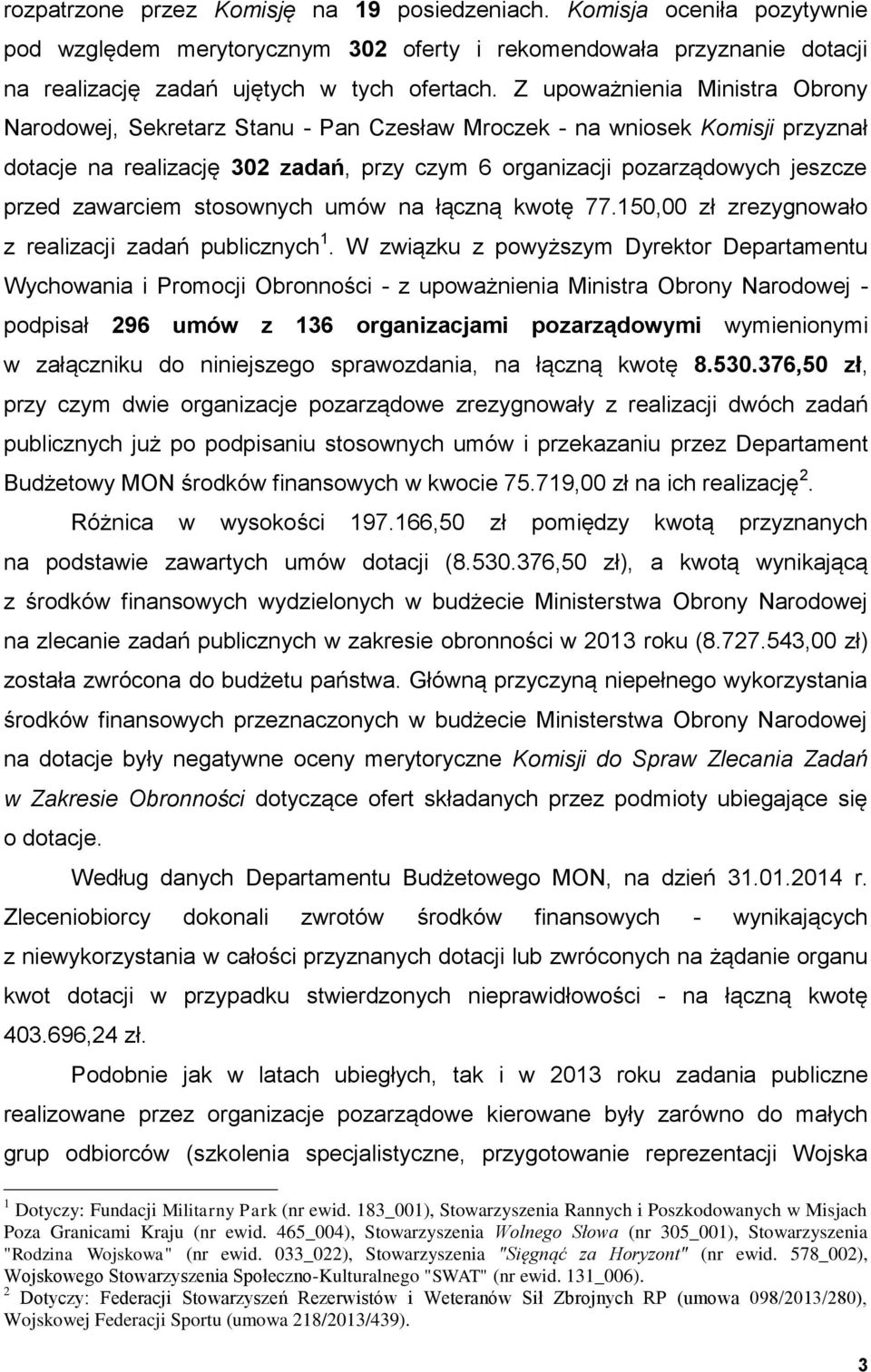 rozpatrzone przez Komisję na 19 posiedzeniach. Komisja oceniła pozytywnie pod względem merytorycznym 302 oferty i rekomendowała przyznanie dotacji na realizację zadań ujętych w tych ofertach. Z upoważnienia Ministra Obrony Narodowej, Sekretarz Stanu - Pan Czesław Mroczek - na wniosek Komisji przyznał dotacje na realizację 302 zadań, przy czym 6 organizacji pozarządowych jeszcze przed zawarciem stosownych umów na łączną kwotę 77.150,00 zł zrezygnowało z realizacji zadań publicznych $^1$. W związku z powyższym Dyrektor Departamentu Wychowania i Promocji Obronności - z upoważnienia Ministra Obrony Narodowej - podpisał 296 umów z 136 organizacjami pozarządowymi wymienionymi w załączniku do niniejszego sprawozdania, na łączną kwotę 8.530.376,50 zł, przy czym dwie organizacje pozarządowe zrezygnowały z realizacji dwóch zadań publicznych już po podpisaniu stosownych umów i przekazaniu przez Departament Budżetowy MON środków finansowych w kwocie 75.719,00 zł na ich realizację $^2$.

Różnica w wysokości 197.166,50 zł pomiędzy kwotą przyznanych na podstawie zawartych umów dotacji (8.530.376,50 zł), a kwotą wynikającą z środków finansowych wydzielonych w budżecie Ministerstwa Obrony Narodowej na zlecanie zadań publicznych w zakresie obronności w 2013 roku (8.727.543,00 zł) została zwrócona do budżetu państwa. Główną przyczyną niepełnego wykorzystania środków finansowych przeznaczonych w budżecie Ministerstwa Obrony Narodowej na dotacje były negatywne oceny merytoryczne Komisji do Spraw Zlecania Zadań w Zakresie Obronności dotyczące ofert składanych przez podmioty ubiegające się o dotacje.

Według danych Departamentu Budżetowego MON, na dzień 31.01.2014 r. Zleceniobiorcy dokonali zwrotów środków finansowych - wynikających z niewykorzystania w całości przyznanych dotacji lub zwróconych na żądanie organu kwot dotacji w przypadku stwierdzonych nieprawidłowości - na łączną kwotę 403.696,24 zł.

Podobnie jak w latach ubiegłych, tak i w 2013 roku zadania publiczne realizowane przez organizacje pozarządowe kierowane były zarówno do małych grup odbiorców (szkolenia specjalistyczne, przygotowanie reprezentacji Wojska

$^1$ Dotyczy: Fundacji Militarny Park (nr ewid. 183_001), Stowarzyszenia Rannych i Poszkodowanych w Misjach Poza Granicami Kraju (nr ewid. 465_004), Stowarzyszenia Wolnego Słowa (nr 305_001), Stowarzyszenia "Rodzina Wojskowa" (nr ewid. 033_022), Stowarzyszenia "Sięgnąć za Horyzont" (nr ewid. 578_002), Wojskowego Stowarzyszenia Społeczno-Kulturalnego "SWAT" (nr ewid. 131_006).
$^2$ Dotyczy: Federacji Stowarzyszeń Rezerwistów i Weteranów Sił Zbrojnych RP (umowa 098/2013/280), Wojskowej Federacji Sportu (umowa 218/2013/439).

3